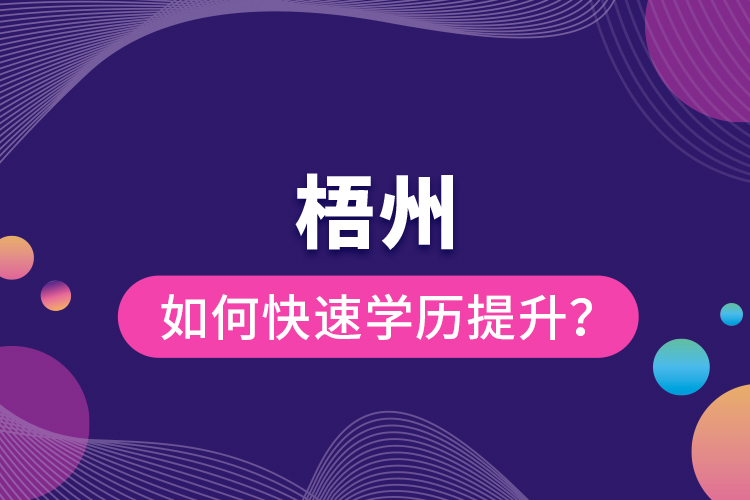 梧州

如何快速学历提升?